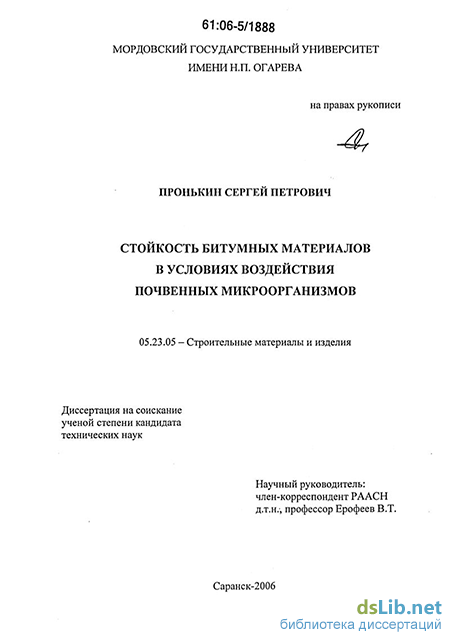 61:06-5/1888

МОРДОВСКИЙ ГОСУДАРСТВЕННЫЙ УНИВЕРСИТЕТ
ИМЕНИ Н.П. ОГАРЕВА

на правах рукописи

ПРОНЬКИН СЕРГЕЙ ПЕТРОВИЧ

СТОЙКОСТЬ БИТУМНЫХ МАТЕРИАЛОВ
В УСЛОВИЯХ ВОЗДЕЙСТВИЯ
ПОЧВЕННЫХ МИКРООРГАНИЗМОВ

05.23.05 – Строительные материалы и изделия

Диссертация на соискание
ученой степени кандидата
технических наук

Научный руководитель:
член-корреспондент РААСН
д.т.н., профессор Ерофеев В.Т.

Саранск-2006

dsLib.net
библиотека диссертаций